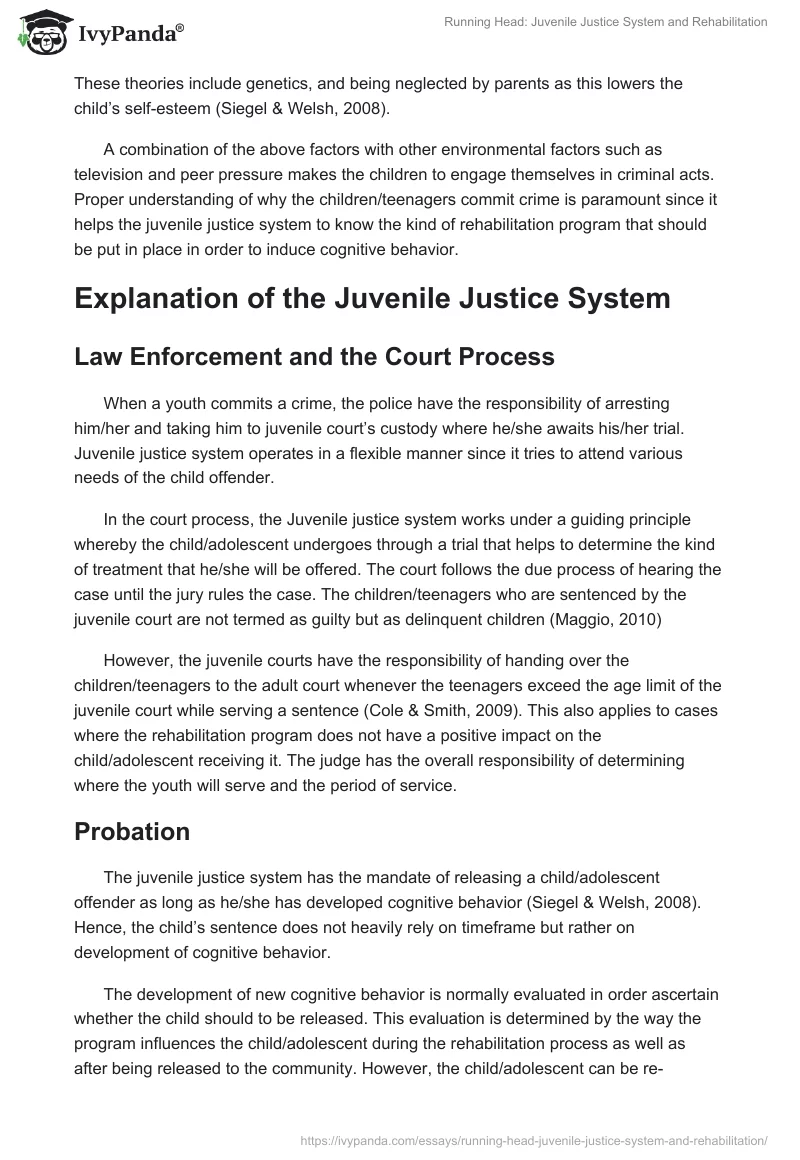 IvyPanda®

Running Head: Juvenile Justice System and Rehabilitation

These theories include genetics, and being neglected by parents as this lowers the child's self-esteem (Siegel & Welsh, 2008).

A combination of the above factors with other environmental factors such as television and peer pressure makes the children to engage themselves in criminal acts. Proper understanding of why the children/teenagers commit crime is paramount since it helps the juvenile justice system to know the kind of rehabilitation program that should be put in place in order to induce cognitive behavior.

Explanation of the Juvenile Justice System

Law Enforcement and the Court Process

When a youth commits a crime, the police have the responsibility of arresting him/her and taking him to juvenile court's custody where he/she awaits his/her trial. Juvenile justice system operates in a flexible manner since it tries to attend various needs of the child offender.

In the court process, the Juvenile justice system works under a guiding principle whereby the child/adolescent undergoes through a trial that helps to determine the kind of treatment that he/she will be offered. The court follows the due process of hearing the case until the jury rules the case. The children/teenagers who are sentenced by the juvenile court are not termed as guilty but as delinquent children (Maggio, 2010)

However, the juvenile courts have the responsibility of handing over the children/teenagers to the adult court whenever the teenagers exceed the age limit of the juvenile court while serving a sentence (Cole & Smith, 2009). This also applies to cases where the rehabilitation program does not have a positive impact on the child/adolescent receiving it. The judge has the overall responsibility of determining where the youth will serve and the period of service.

Probation

The juvenile justice system has the mandate of releasing a child/adolescent offender as long as he/she has developed cognitive behavior (Siegel & Welsh, 2008). Hence, the child's sentence does not heavily rely on timeframe but rather on development of cognitive behavior.

The development of new cognitive behavior is normally evaluated in order ascertain whether the child should to be released. This evaluation is determined by the way the program influences the child/adolescent during the rehabilitation process as well as after being released to the community. However, the child/adolescent can be re-

https://ivypanda.com/essays/running-head-juvenile-justice-system-and-rehabilitation/